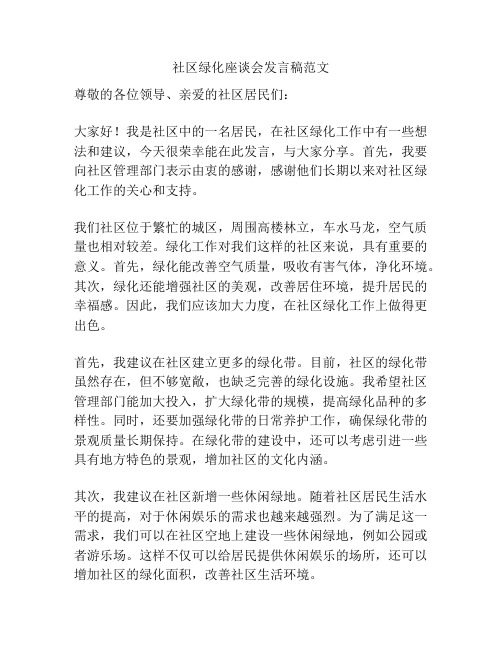 社区绿化座谈会发言稿范文

尊敬的各位领导、亲爱的社区居民们：

大家好！我是社区中的一名居民，在社区绿化工作中有一些想法和建议，今天很荣幸能在此发言，与大家分享。首先，我要向社区管理部门表示由衷的感谢，感谢他们长期以来对社区绿化工作的关心和支持。

我们社区位于繁忙的城区，周围高楼林立，车水马龙，空气质量也相对较差。绿化工作对我们这样的社区来说，具有重要的意义。首先，绿化能改善空气质量，吸收有害气体，净化环境。其次，绿化还能增强社区的美观，改善居住环境，提升居民的幸福感。因此，我们应该加大力度，在社区绿化工作上做得更出色。

首先，我建议在社区建立更多的绿化带。目前，社区的绿化带虽然存在，但不够宽敞，也缺乏完善的绿化设施。我希望社区管理部门能加大投入，扩大绿化带的规模，提高绿化品种的多样性。同时，还要加强绿化带的日常养护工作，确保绿化带的景观质量长期保持。在绿化带的建设中，还可以考虑引进一些具有地方特色的景观，增加社区的文化内涵。

其次，我建议在社区新增一些休闲绿地。随着社区居民生活水平的提高，对于休闲娱乐的需求也越来越强烈。为了满足这一需求，我们可以在社区空地上建设一些休闲绿地，例如公园或者游乐场。这样不仅可以给居民提供休闲娱乐的场所，还可以增加社区的绿化面积，改善社区生活环境。